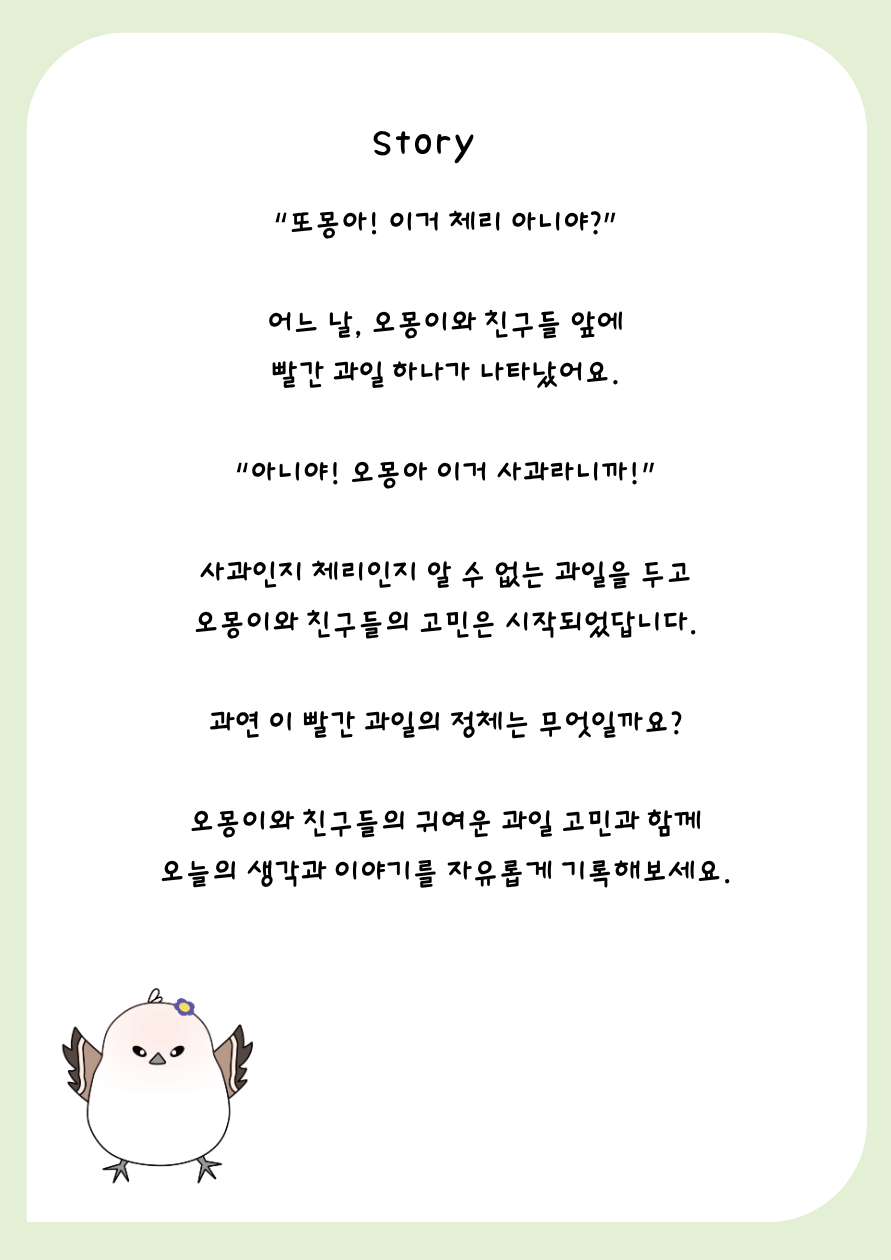 Story

"또몽아! 이거 체리 아니야?"

어느 날, 오몽이와 친구들 앞에
빨간 과일 하나가 나타났어요.

"아니야! 오몽아 이거 사과라니까!"

사과인지 체리인지 알 수 없는 과일을 두고
오몽이와 친구들의 고민은 시작되었답니다.

과연 이 빨간 과일의 정체는 무엇일까요?

오몽이와 친구들의 귀여운 과일 고민과 함께
오늘의 생각과 이야기를 자유롭게 기록해보세요.